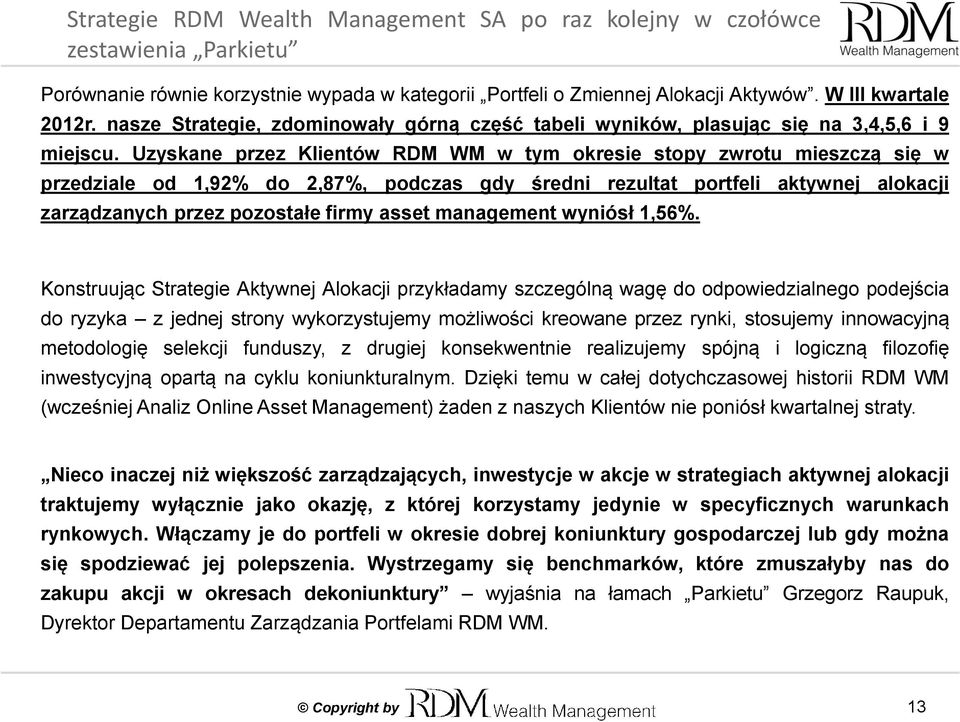 Strategie RDM Wealth Management SA po raz kolejny w czołówce zestawienia „Parkietu”

RDM
Wealth Management

Porównanie równie korzystnie wypada w kategorii „Portfeli o Zmiennej Alokacji Aktywów”. W III kwartale 2012r. nasze Strategie, zdominowały górną część tabeli wyników, plasując się na 3,4,5,6 i 9 miejscu. Uzyskane przez Klientów RDM WM w tym okresie stopy zwrotu mieszczą się w przedziale od 1,92% do 2,87%, podczas gdy średni rezultat portfeli aktywnej alokacji zarządzanych przez pozostałe firmy asset management wyniósł 1,56%.

Konstruując Strategie Aktywnej Alokacji przykładamy szczególną wagę do odpowiedzialnego podejścia do ryzyka – z jednej strony wykorzystujemy możliwości kreowane przez rynki, stosujemy innowacyjną metodologię selekcji funduszy, z drugiej konsekwentnie realizujemy spójną i logiczną filozofię inwestycyjną opartą na cyklu koniunkturalnym. Dzięki temu w całej dotychczasowej historii RDM WM (wcześniej Analiz Online Asset Management) żaden z naszych Klientów nie poniósł kwartalnej straty.

„Nieco inaczej niż większość zarządzających, inwestycje w akcje w strategiach aktywnej alokacji traktujemy wyłącznie jako okazję, z której korzystamy jedynie w specyficznych warunkach rynkowych. Włączamy je do portfeli w okresie dobrej koniunktury gospodarczej lub gdy można się spodziewać jej polepszenia. Wystrzegamy się benchmarków, które zmuszałyby nas do zakupu akcji w okresach dekoniunktury” – wyjaśnia na łamach „Parkietu” Grzegorz Raupuk, Dyrektor Departamentu Zarządzania Portfelami RDM WM.

© Copyright by RDM Wealth Management

13